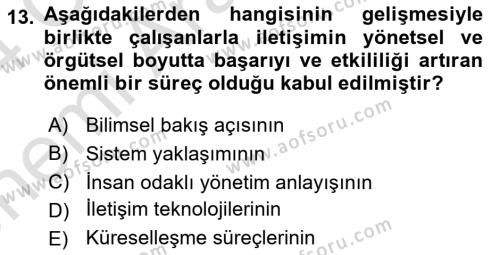 13. Aşağıdakilerden hangisinin gelişmesiyle birlikte çalışanlarla iletişimin yönetsel ve örgütsel boyutta başarıyı ve etkililiği artıran önemli bir süreç olduğu kabul edilmiştir?

A) Bilimsel bakış açısının
B) Sistem yaklaşımının
C) İnsan odaklı yönetim anlayışının
D) İletişim teknolojilerinin
E) Küreselleşme süreçlerinin

www.aofsoru.com